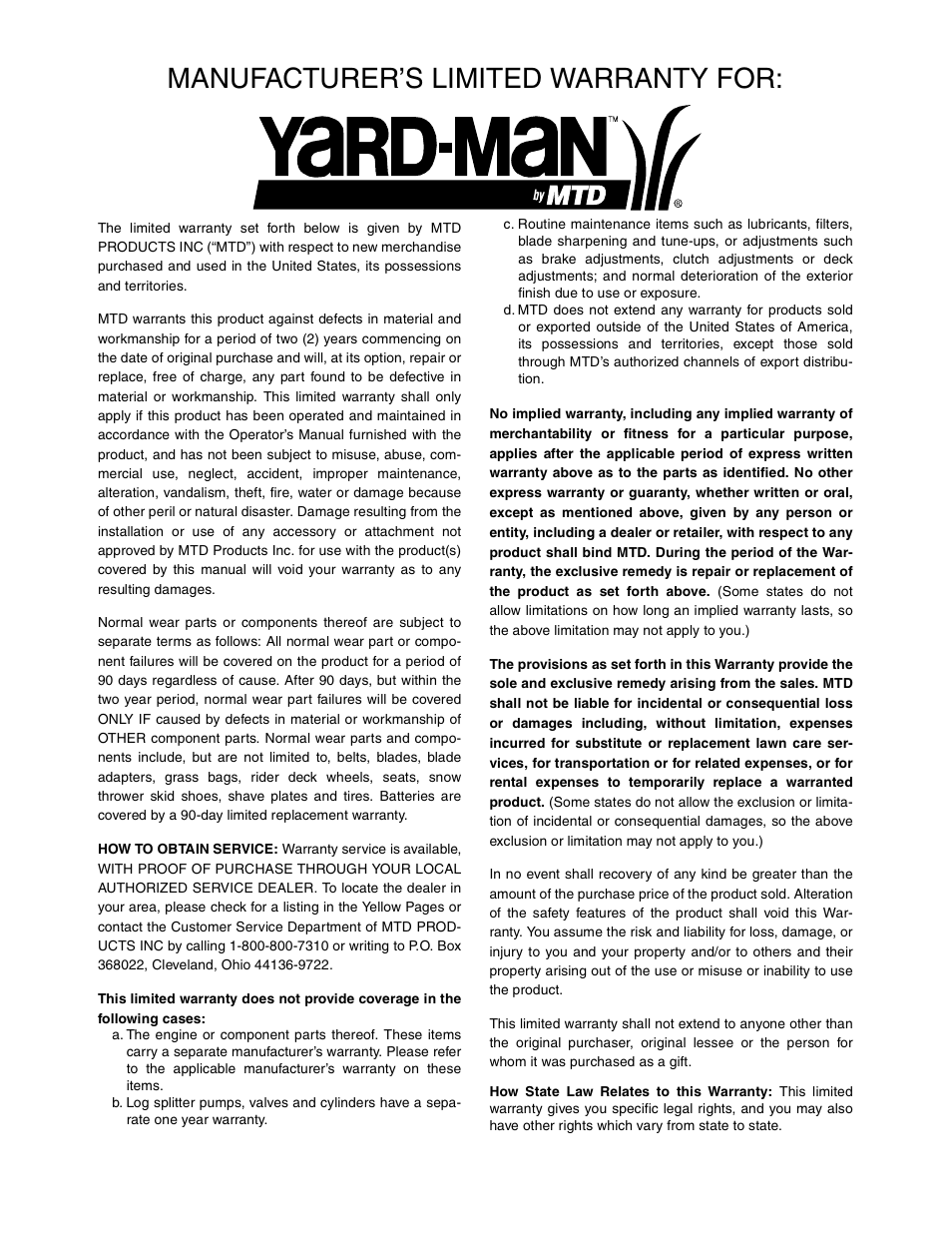 MANUFACTURER'S LIMITED WARRANTY FOR:

YARD-MAN™ by MTD ®

The limited warranty set forth below is given by MTD PRODUCTS INC ("MTD") with respect to new merchandise purchased and used in the United States, its possessions and territories.

MTD warrants this product against defects in material and workmanship for a period of two (2) years commencing on the date of original purchase and will, at its option, repair or replace, free of charge, any part found to be defective in material or workmanship. This limited warranty shall only apply if this product has been operated and maintained in accordance with the Operator's Manual furnished with the product, and has not been subject to misuse, abuse, commercial use, neglect, accident, improper maintenance, alteration, vandalism, theft, fire, water or damage because of other peril or natural disaster. Damage resulting from the installation or use of any accessory or attachment not approved by MTD Products Inc. for use with the product(s) covered by this manual will void your warranty as to any resulting damages.

Normal wear parts or components thereof are subject to separate terms as follows: All normal wear part or component failures will be covered on the product for a period of 90 days regardless of cause. After 90 days, but within the two year period, normal wear part failures will be covered ONLY IF caused by defects in material or workmanship of OTHER component parts. Normal wear parts and components include, but are not limited to, belts, blades, blade adapters, grass bags, rider deck wheels, seats, snow thrower skid shoes, shave plates and tires. Batteries are covered by a 90-day limited replacement warranty.

HOW TO OBTAIN SERVICE: Warranty service is available, WITH PROOF OF PURCHASE THROUGH YOUR LOCAL AUTHORIZED SERVICE DEALER. To locate the dealer in your area, please check for a listing in the Yellow Pages or contact the Customer Service Department of MTD PRODUCTS INC by calling 1-800-800-7310 or writing to P.O. Box 368022, Cleveland, Ohio 44136-9722.

This limited warranty does not provide coverage in the following cases:
a. The engine or component parts thereof. These items carry a separate manufacturer's warranty. Please refer to the applicable manufacturer's warranty on these items.
b. Log splitter pumps, valves and cylinders have a separate one year warranty.
c. Routine maintenance items such as lubricants, filters, blade sharpening and tune-ups, or adjustments such as brake adjustments, clutch adjustments or deck adjustments; and normal deterioration of the exterior finish due to use or exposure.
d. MTD does not extend any warranty for products sold or exported outside of the United States of America, its possessions and territories, except those sold through MTD's authorized channels of export distribution.

No implied warranty, including any implied warranty of merchantability or fitness for a particular purpose, applies after the applicable period of express written warranty above as to the parts as identified. No other express warranty or guaranty, whether written or oral, except as mentioned above, given by any person or entity, including a dealer or retailer, with respect to any product shall bind MTD. During the period of the Warranty, the exclusive remedy is repair or replacement of the product as set forth above. (Some states do not allow limitations on how long an implied warranty lasts, so the above limitation may not apply to you.)

The provisions as set forth in this Warranty provide the sole and exclusive remedy arising from the sales. MTD shall not be liable for incidental or consequential loss or damages including, without limitation, expenses incurred for substitute or replacement lawn care services, for transportation or for related expenses, or for rental expenses to temporarily replace a warranted product. (Some states do not allow the exclusion or limitation of incidental or consequential damages, so the above exclusion or limitation may not apply to you.)

In no event shall recovery of any kind be greater than the amount of the purchase price of the product sold. Alteration of the safety features of the product shall void this Warranty. You assume the risk and liability for loss, damage, or injury to you and your property and/or to others and their property arising out of the use or misuse or inability to use the product.

This limited warranty shall not extend to anyone other than the original purchaser, original lessee or the person for whom it was purchased as a gift.

How State Law Relates to this Warranty: This limited warranty gives you specific legal rights, and you may also have other rights which vary from state to state.